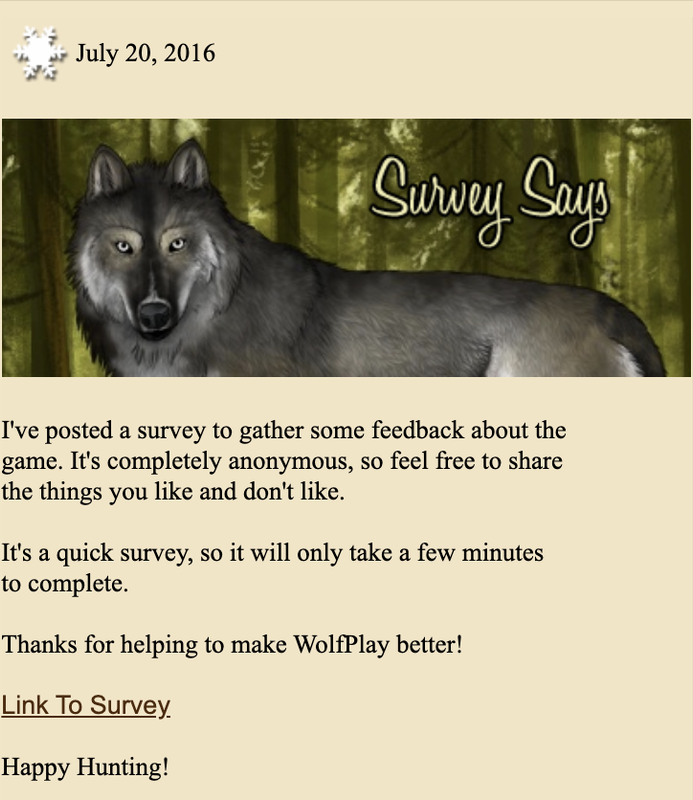 July 20, 2016

Survey Says

I've posted a survey to gather some feedback about the game. It's completely anonymous, so feel free to share the things you like and don't like.

It's a quick survey, so it will only take a few minutes to complete.

Thanks for helping to make WolfPlay better!

Link To Survey

Happy Hunting!